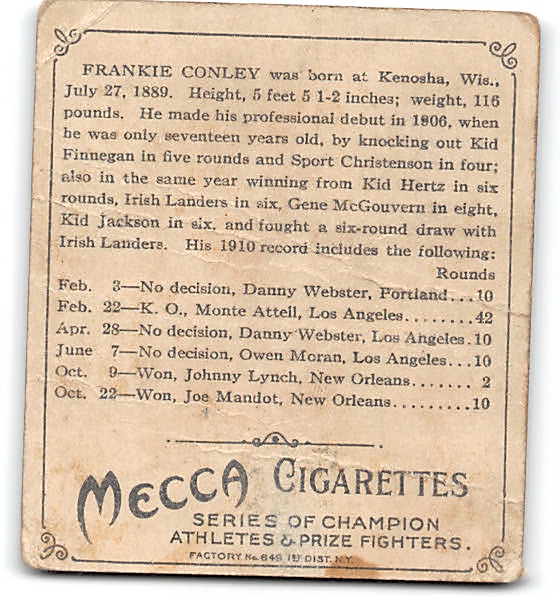 FRANKIE CONLEY was born at Kenosha, Wis., July 27, 1889. Height, 5 feet 5 1-2 inches; weight, 116 pounds. He made his professional debut in 1906, when he was only seventeen years old, by knocking out Kid Finnegan in five rounds and Sport Christenson in four; also in the same year winning from Kid Hertz in six rounds, Irish Landers in six, Gene McGouvern in eight, Kid Jackson in six, and fought a six-round draw with Irish Landers. His 1910 record includes the following:

Rounds
Feb. 3—No decision, Danny Webster, Portland...10
Feb. 22—K. O., Monte Attell, Los Angeles........42
Apr. 28—No decision, Danny Webster, Los Angeles.10
June 7—No decision, Owen Moran, Los Angeles...10
Oct. 9—Won, Johnny Lynch, New Orleans....... 2
Oct. 22—Won, Joe Mandot, New Orleans.........10

MECCA CIGARETTES
SERIES OF CHAMPION
ATHLETES & PRIZE FIGHTERS.
FACTORY No. 649 1st DIST. N.Y.